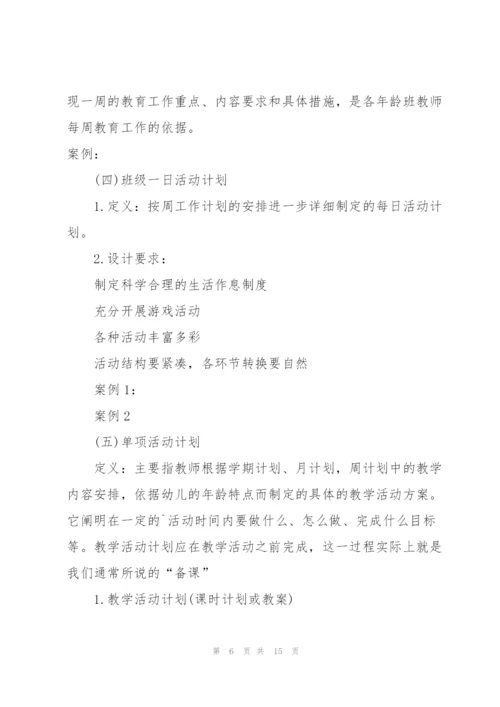 现一周的教育工作重点、内容要求和具体措施，是各年龄班教师每周教育工作的依据。

案例：

(四)班级一日活动计划

1.定义：按周工作计划的安排进一步详细制定的每日活动计划。

2.设计要求：

制定科学合理的生活作息制度

充分开展游戏活动

各种活动丰富多彩

活动结构要紧凑，各环节转换要自然

案例1：

案例2

(五)单项活动计划

定义：主要指教师根据学期计划、月计划，周计划中的教学内容安排，依据幼儿的年龄特点而制定的具体的教学活动方案。它阐明在一定的`活动时间内要做什么、怎么做、完成什么目标等。教学活动计划应在教学活动之前完成，这一过程实际上就是我们通常所说的“备课”

1.教学活动计划(课时计划或教案)

第 6 页 共 15 页